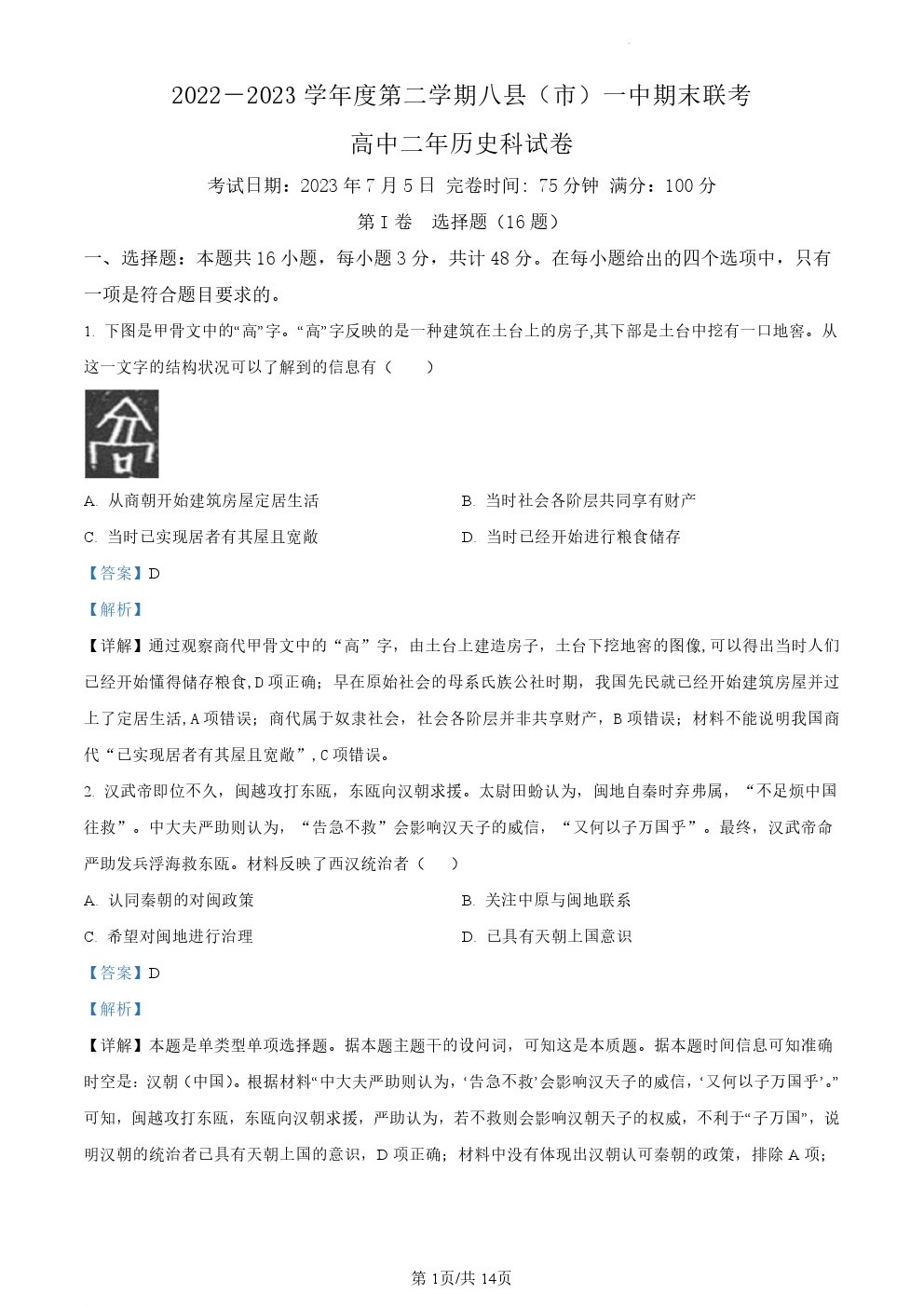 2022－2023 学年度第二学期八县（市）一中期末联考

高中二年历史科试卷

考试日期：2023 年 7 月 5 日 完卷时间：75 分钟 满分：100 分

第 I 卷　选择题（16 题）

一、选择题：本题共 16 小题，每小题 3 分，共计 48 分。在每小题给出的四个选项中，只有一项是符合题目要求的。

1. 下图是甲骨文中的“高”字。“高”字反映的是一种建筑在土台上的房子,其下部是土台中挖有一口地窖。从这一文字的结构状况可以了解到的信息有（　　）

A. 从商朝开始建筑房屋定居生活

B. 当时社会各阶层共同享有财产

C. 当时已实现居者有其屋且宽敞

D. 当时已经开始进行粮食储存

【答案】D

【解析】

【详解】通过观察商代甲骨文中的“高”字，由土台上建造房子，土台下挖地窖的图像,可以得出当时人们已经开始懂得储存粮食,D 项正确；早在原始社会的母系氏族公社时期，我国先民就已经开始建筑房屋并过上了定居生活,A 项错误；商代属于奴隶社会，社会各阶层并非共享财产，B 项错误；材料不能说明我国商代“已实现居者有其屋且宽敞”,C 项错误。

2. 汉武帝即位不久，闽越攻打东瓯，东瓯向汉朝求援。太尉田蚡认为，闽地自秦时弃弗属，“不足烦中国往救”。中大夫严助则认为，“告急不救”会影响汉天子的威信，“又何以子万国乎”。最终，汉武帝命严助发兵浮海救东瓯。材料反映了西汉统治者（　　）

A. 认同秦朝的对闽政策

B. 关注中原与闽地联系

C. 希望对闽地进行治理

D. 已具有天朝上国意识

【答案】D

【解析】

【详解】本题是单类型单项选择题。据本题主题干的设问词，可知这是本质题。据本题时间信息可知准确时空是：汉朝（中国）。根据材料“中大夫严助则认为，‘告急不救’会影响汉天子的威信，‘又何以子万国乎’。”可知，闽越攻打东瓯，东瓯向汉朝求援，严助认为，若不救则会影响汉朝天子的权威，不利于“子万国”，说明汉朝的统治者已具有天朝上国的意识，D 项正确；材料中没有体现出汉朝认可秦朝的政策，排除 A 项；

第 1页/共 14页